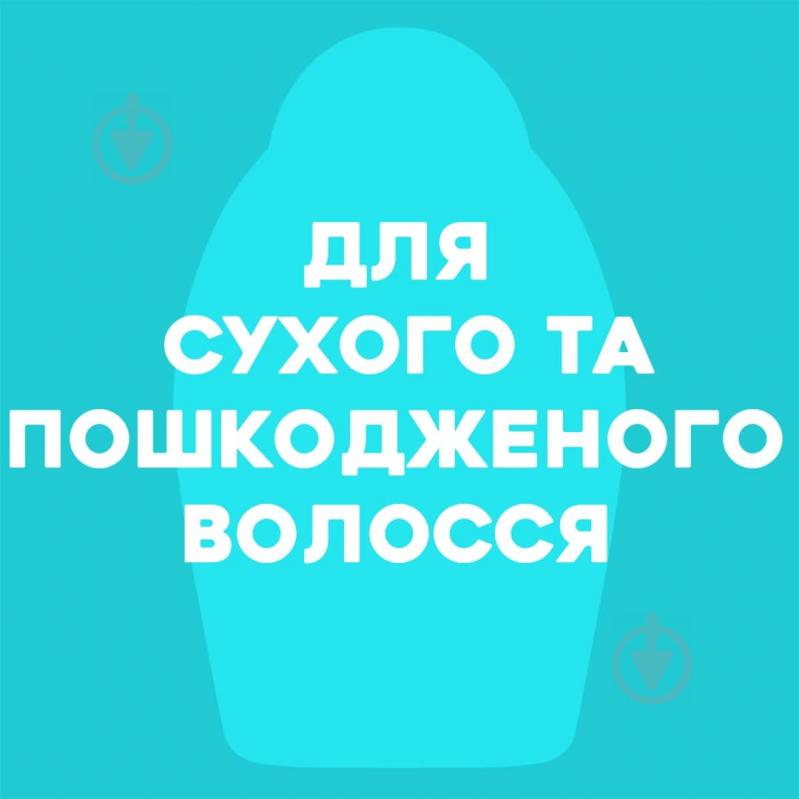 ДЛЯ
СУХОГО ТА
ПОШКОДЖЕНОГО
ВОЛОССЯ